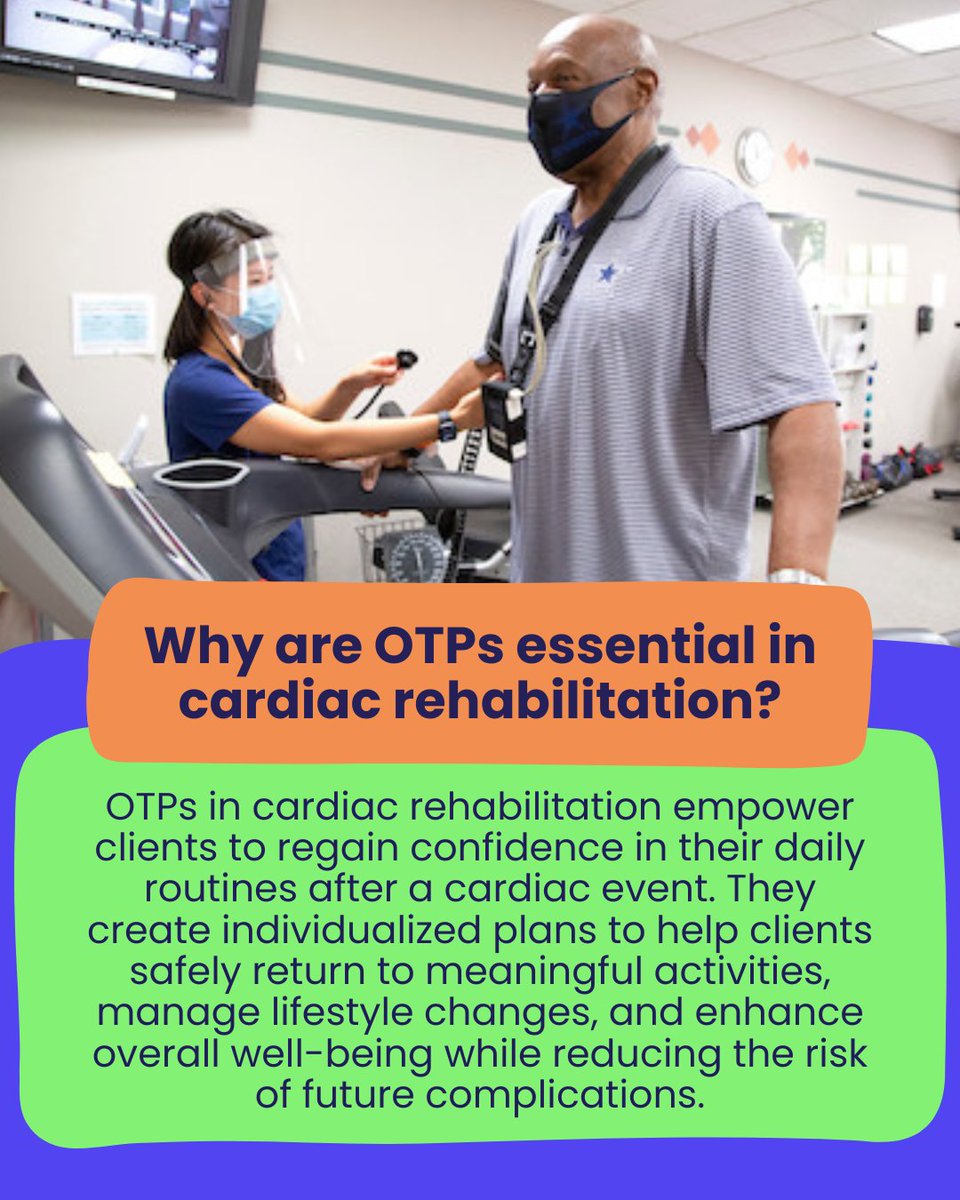 Why are OTPs essential in cardiac rehabilitation?

OTPs in cardiac rehabilitation empower clients to regain confidence in their daily routines after a cardiac event. They create individualized plans to help clients safely return to meaningful activities, manage lifestyle changes, and enhance overall well-being while reducing the risk of future complications.